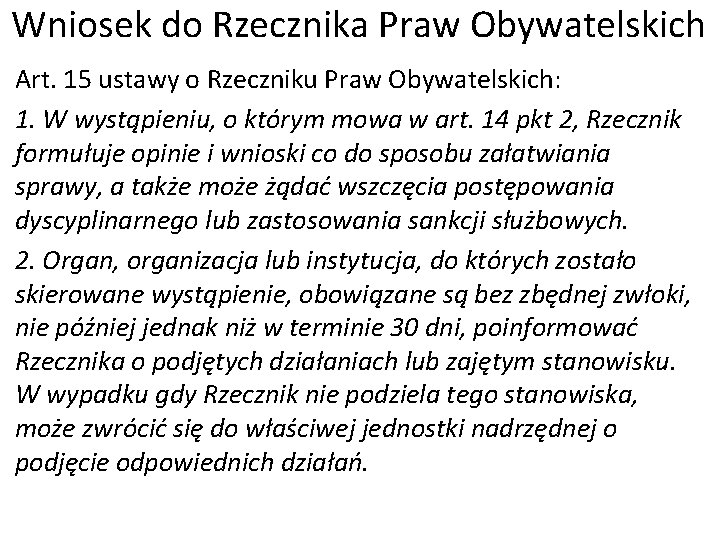 Wniosek do Rzecznika Praw Obywatelskich

Art. 15 ustawy o Rzeczniku Praw Obywatelskich:

1. W wystąpieniu, o którym mowa w art. 14 pkt 2, Rzecznik formułuje opinie i wnioski co do sposobu załatwiania sprawy, a także może żądać wszczęcia postępowania dyscyplinarnego lub zastosowania sankcji służbowych.

2. Organ, organizacja lub instytucja, do których zostało skierowane wystąpienie, obowiązane są bez zbędnej zwłoki, nie później jednak niż w terminie 30 dni, poinformować Rzecznika o podjętych działaniach lub zajętym stanowisku. W wypadku gdy Rzecznik nie podziela tego stanowiska, może zwrócić się do właściwej jednostki nadrzędnej o podjęcie odpowiednich działań.